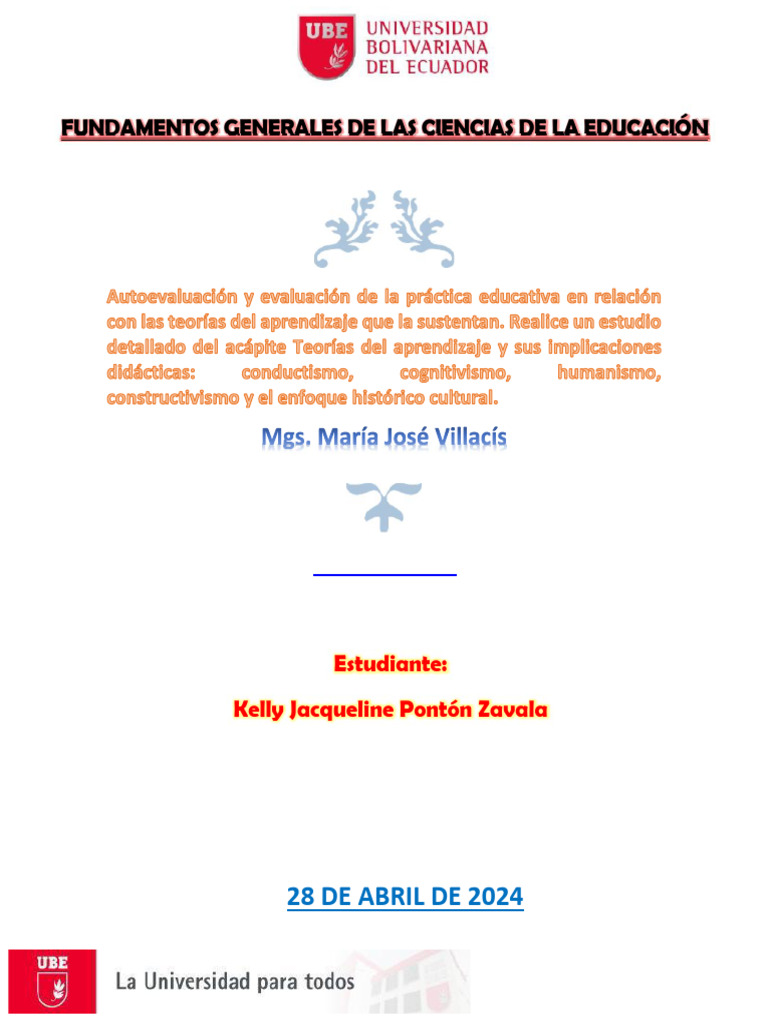 UBE UNIVERSIDAD BOLIVARIANA DEL ECUADOR

FUNDAMENTOS GENERALES DE LAS CIENCIAS DE LA EDUCACIÓN

Autoevaluación y evaluación de la práctica educativa en relación con las teorías del aprendizaje que la sustentan. Realice un estudio detallado del acápite Teorías del aprendizaje y sus implicaciones didácticas: conductismo, cognitivismo, humanismo, constructivismo y el enfoque histórico cultural.

Mgs. María José Villacís

Estudiante:

Kelly Jacqueline Pontón Zavala

28 DE ABRIL DE 2024

UBE La Universidad para todos